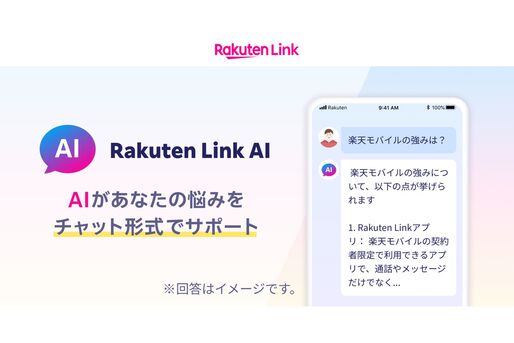 Rakuten Link

AI

Rakuten Link AI

AIがあなたの悩みをチャット形式でサポート

※回答はイメージです。

Rakuten 9:41 AM 100%

楽天モバイルの強みは？

AI

楽天モバイルの強みについて、以下の点が挙げられます

1. Rakuten Linkアプリ： 楽天モバイルの契約者限定で利用できるアプリで、通話やメッセージだけでなく...